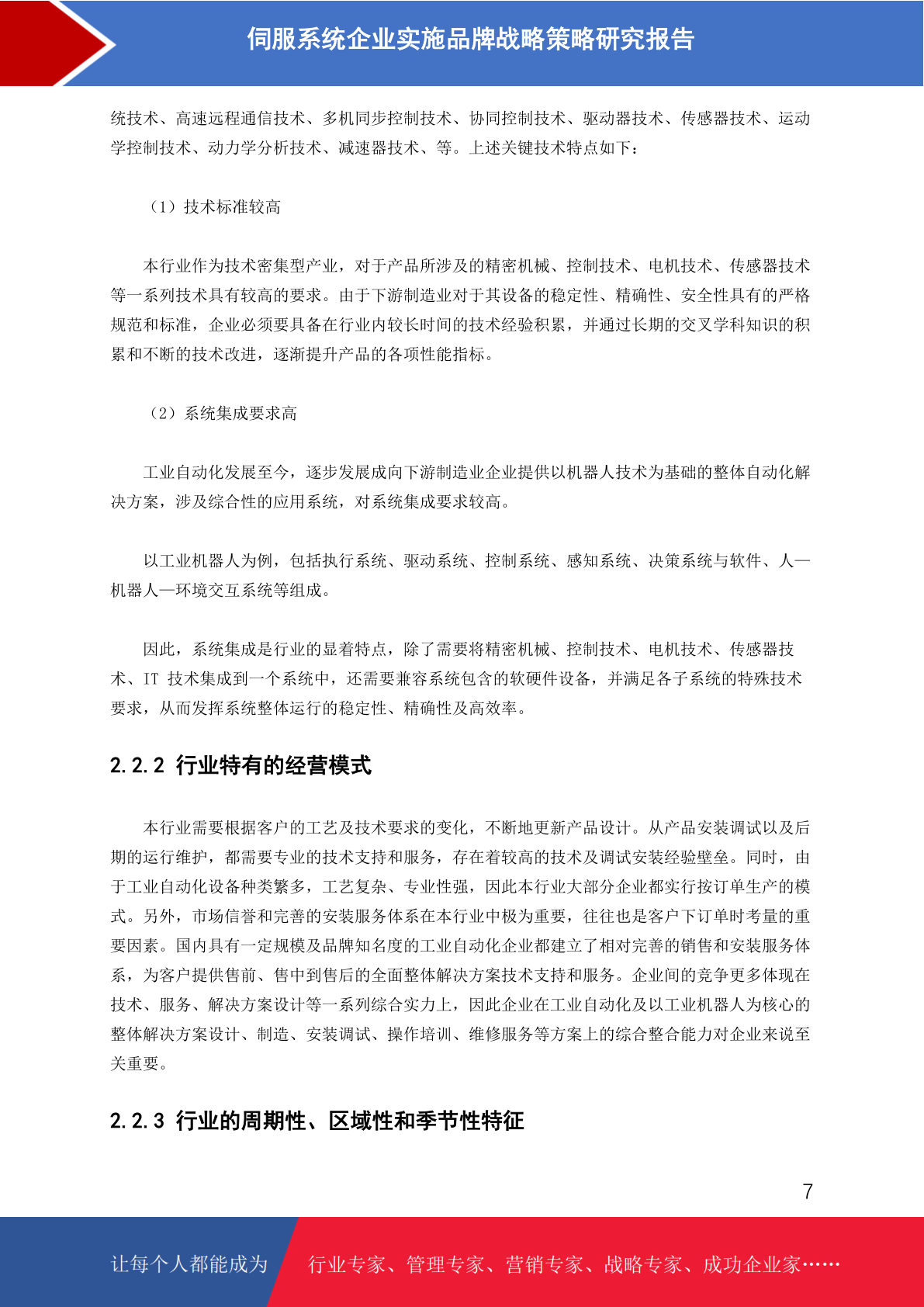 伺服系统企业实施品牌战略策略研究报告

统技术、高速远程通信技术、多机同步控制技术、协同控制技术、驱动器技术、传感器技术、运动学控制技术、动力学分析技术、减速器技术、等。上述关键技术特点如下：

（1）技术标准较高

本行业作为技术密集型产业，对于产品所涉及的精密机械、控制技术、电机技术、传感器技术等一系列技术具有较高的要求。由于下游制造业对于其设备的稳定性、精确性、安全性具有的严格规范和标准，企业必须要具备在行业内较长时间的技术经验积累，并通过长期的交叉学科知识的积累和不断的技术改进，逐渐提升产品的各项性能指标。

（2）系统集成要求高

工业自动化发展至今，逐步发展成向下游制造业企业提供以机器人技术为基础的整体自动化解决方案，涉及综合性的应用系统，对系统集成要求较高。

以工业机器人为例，包括执行系统、驱动系统、控制系统、感知系统、决策系统与软件、人—机器人—环境交互系统等组成。

因此，系统集成是行业的显着特点，除了需要将精密机械、控制技术、电机技术、传感器技术、IT 技术集成到一个系统中，还需要兼容系统包含的软硬件设备，并满足各子系统的特殊技术要求，从而发挥系统整体运行的稳定性、精确性及高效率。

2.2.2 行业特有的经营模式

本行业需要根据客户的工艺及技术要求的变化，不断地更新产品设计。从产品安装调试以及后期的运行维护，都需要专业的技术支持和服务，存在着较高的技术及调试安装经验壁垒。同时，由于工业自动化设备种类繁多，工艺复杂、专业性强，因此本行业大部分企业都实行按订单生产的模式。另外，市场信誉和完善的安装服务体系在本行业中极为重要，往往也是客户下订单时考量的重要因素。国内具有一定规模及品牌知名度的工业自动化企业都建立了相对完善的销售和安装服务体系，为客户提供售前、售中到售后的全面整体解决方案技术支持和服务。企业间的竞争更多体现在技术、服务、解决方案设计等一系列综合实力上，因此企业在工业自动化及以工业机器人为核心的整体解决方案设计、制造、安装调试、操作培训、维修服务等方案上的综合整合能力对企业来说至关重要。

2.2.3 行业的周期性、区域性和季节性特征

7

让每个人都能成为 行业专家、管理专家、营销专家、战略专家、成功企业家……